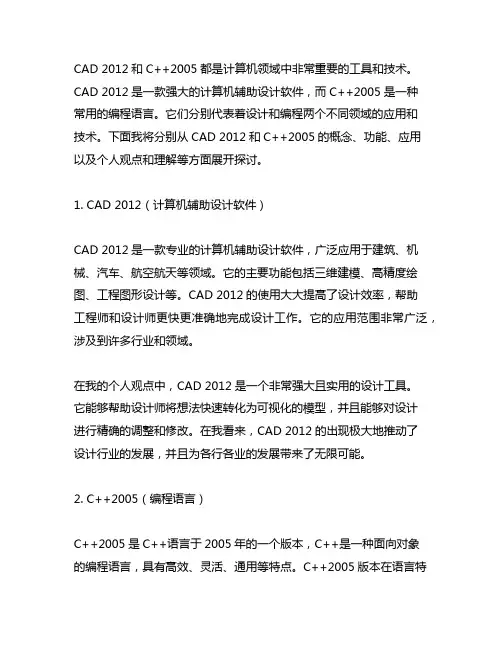 CAD 2012 和 C++2005 都是计算机领域中非常重要的工具和技术。CAD 2012 是一款强大的计算机辅助设计软件，而 C++2005 是一种常用的编程语言。它们分别代表着设计和编程两个不同领域的应用和技术。下面我将分别从 CAD 2012 和 C++2005 的概念、功能、应用以及个人观点和理解等方面展开探讨。

1. CAD 2012（计算机辅助设计软件）

CAD 2012 是一款专业的计算机辅助设计软件，广泛应用于建筑、机械、汽车、航空航天等领域。它的主要功能包括三维建模、高精度绘图、工程图形设计等。CAD 2012 的使用大大提高了设计效率，帮助工程师和设计师更快更准确地完成设计工作。它的应用范围非常广泛，涉及到许多行业和领域。

在我的个人观点中，CAD 2012 是一个非常强大且实用的设计工具。它能够帮助设计师将想法快速转化为可视化的模型，并且能够对设计进行精确的调整和修改。在我看来，CAD 2012 的出现极大地推动了设计行业的发展，并且为各行各业的发展带来了无限可能。

2. C++2005（编程语言）

C++2005 是 C++语言于 2005 年的一个版本，C++是一种面向对象的编程语言，具有高效、灵活、通用等特点。C++2005 版本在语言特